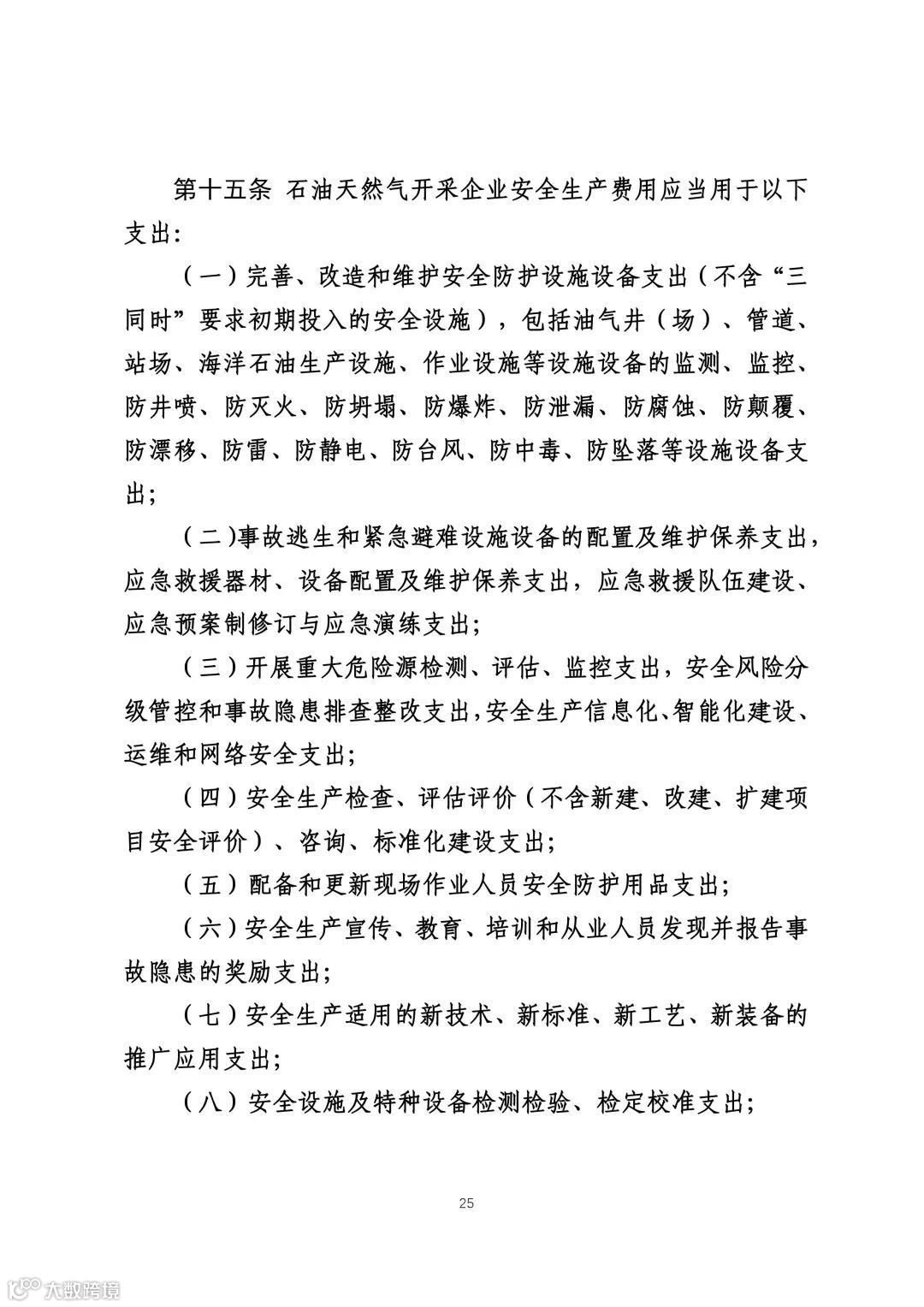 第十五条 石油天然气开采企业安全生产费用应当用于以下支出:

（一）完善、改造和维护安全防护设施设备支出（不含“三同时”要求初期投入的安全设施），包括油气井（场）、管道、站场、海洋石油生产设施、作业设施等设施设备的监测、监控、防井喷、防灭火、防坍塌、防爆炸、防泄漏、防腐蚀、防颠覆、防漂移、防雷、防静电、防台风、防中毒、防坠落等设施设备支出;

（二）事故逃生和紧急避难设施设备的配置及维护保养支出，应急救援器材、设备配置及维护保养支出，应急救援队伍建设、应急预案制修订与应急演练支出;

（三）开展重大危险源检测、评估、监控支出，安全风险分级管控和事故隐患排查整改支出，安全生产信息化、智能化建设、运维和网络安全支出;

（四）安全生产检查、评估评价（不含新建、改建、扩建项目安全评价）、咨询、标准化建设支出;

（五）配备和更新现场作业人员安全防护用品支出;

（六）安全生产宣传、教育、培训和从业人员发现并报告事故隐患的奖励支出;

（七）安全生产适用的新技术、新标准、新工艺、新装备的推广应用支出;

（八）安全设施及特种设备检测检验、检定校准支出;

25

大数跨境